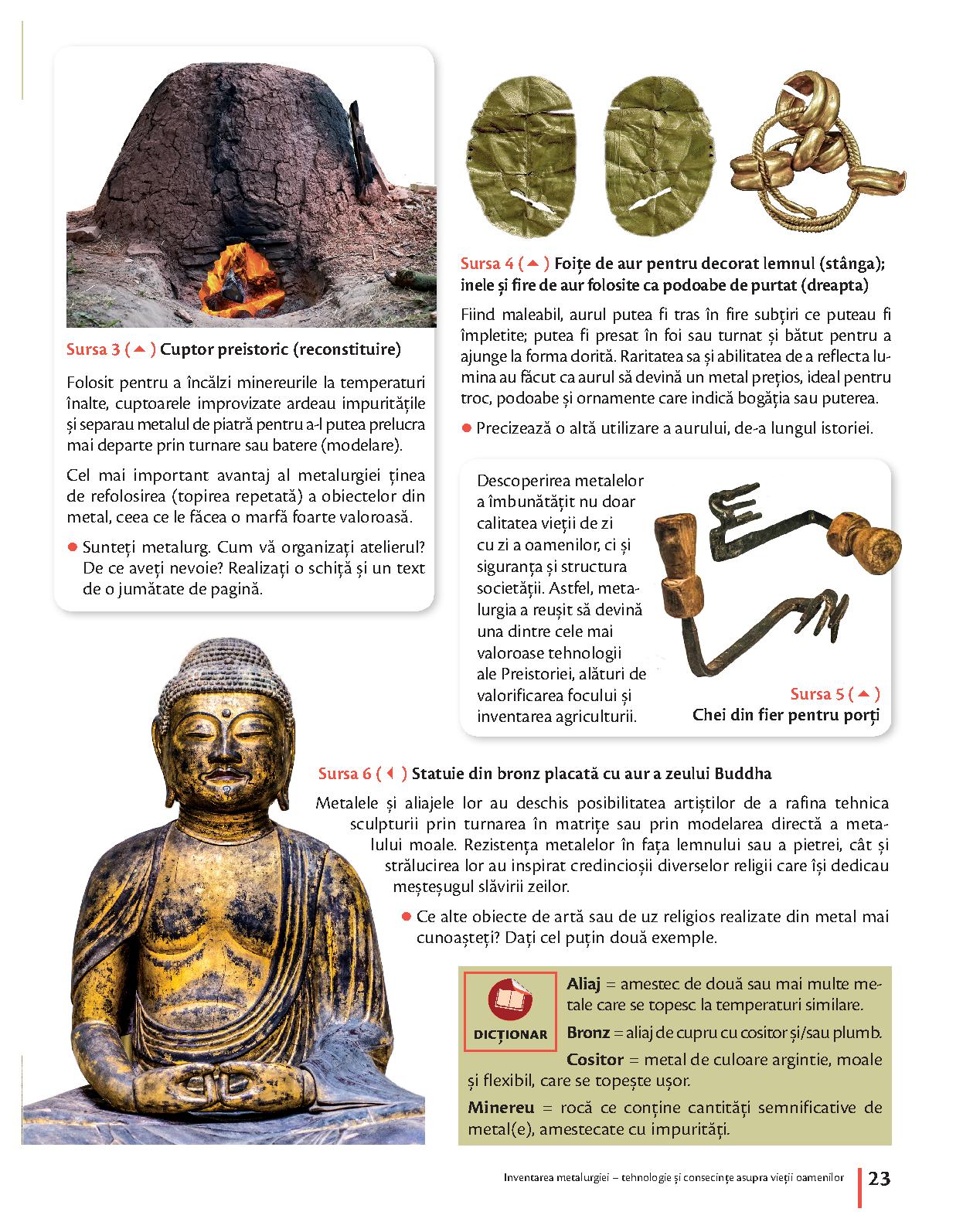 Sursa 3 (▲) Cuptor preistoric (reconstituire)

Folosit pentru a încălzi minereurile la temperaturi înalte, cuptoarele improvizate ardeau impuritățile și separau metalul de piatră pentru a-l putea prelucra mai departe prin turnare sau batere (modelare).

Cel mai important avantaj al metalurgiei ținea de refolosirea (topirea repetată) a obiectelor din metal, ceea ce le făcea o marfă foarte valoroasă.

● Sunteți metalurg. Cum vă organizați atelierul? De ce aveți nevoie? Realizați o schiță și un text de o jumătate de pagină.

Sursa 4 (▲) Foițe de aur pentru decorat lemnul (stânga); inele și fire de aur folosite ca podoabe de purtat (dreapta)

Fiind maleabil, aurul putea fi tras în fire subțiri ce puteau fi împletite; putea fi presat în foi sau turnat și bătut pentru a ajunge la forma dorită. Raritatea sa și abilitatea de a reflecta lumina au făcut ca aurul să devină un metal prețios, ideal pentru troc, podoabe și ornamente care indică bogăția sau puterea.

● Precizează o altă utilizare a aurului, de-a lungul istoriei.

Descoperirea metalelor a îmbunătățit nu doar calitatea vieții de zi cu zi a oamenilor, ci și siguranța și structura societății. Astfel, metalurgia a reușit să devină una dintre cele mai valoroase tehnologii ale Preistoriei, alături de valorificarea focului și inventarea agriculturii.

Sursa 5 (▲)
Chei din fier pentru porți

Sursa 6 (◀) Statuie din bronz placată cu aur a zeului Buddha

Metalele și aliajele lor au deschis posibilitatea artiștilor de a rafina tehnica sculpturii prin turnarea în matrițe sau prin modelarea directă a metalului moale. Rezistența metalelor în fața lemnului sau a pietrei, cât și strălucirea lor au inspirat credincioșii diverselor religii care își dedicau meșteșugul slăvirii zeilor.

● Ce alte obiecte de artă sau de uz religios realizate din metal mai cunoașteți? Dați cel puțin două exemple.

DICȚIONAR

Aliaj = amestec de două sau mai multe metale care se topesc la temperaturi similare.

Bronz = aliaj de cupru cu cositor și/sau plumb.

Cositor = metal de culoare argintie, moale și flexibil, care se topește ușor.

Minereu = rocă ce conține cantități semnificative de metal(e), amestecate cu impurități.

Inventarea metalurgiei – tehnologie și consecințe asupra vieții oamenilor 23